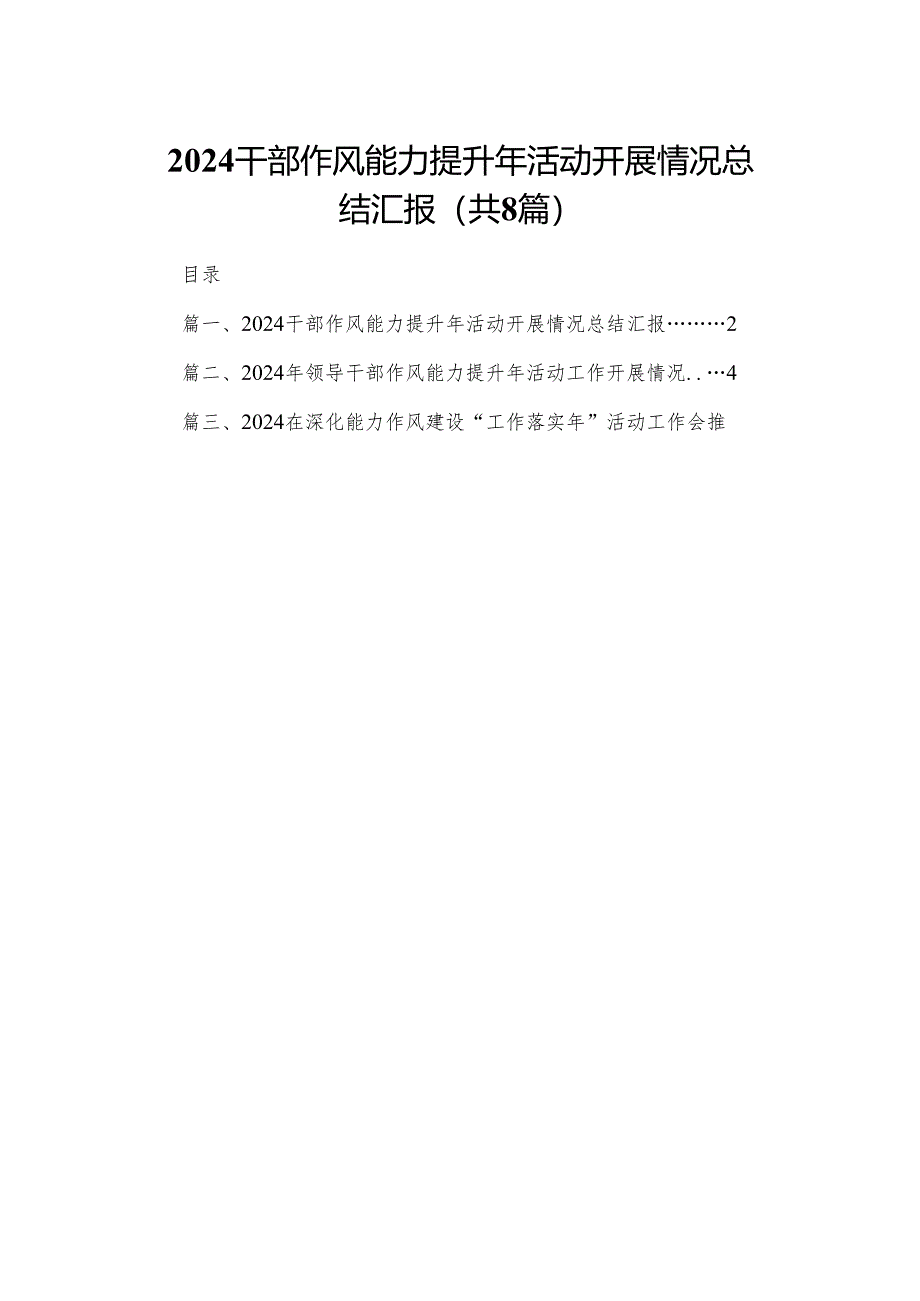 2024干部作风能力提升年活动开展情况总结汇报（共8篇）

目录

篇一、2024干部作风能力提升年活动开展情况总结汇报………2

篇二、2024年领导干部作风能力提升年活动工作开展情况..…4

篇三、2024在深化能力作风建设“工作落实年”活动工作会推